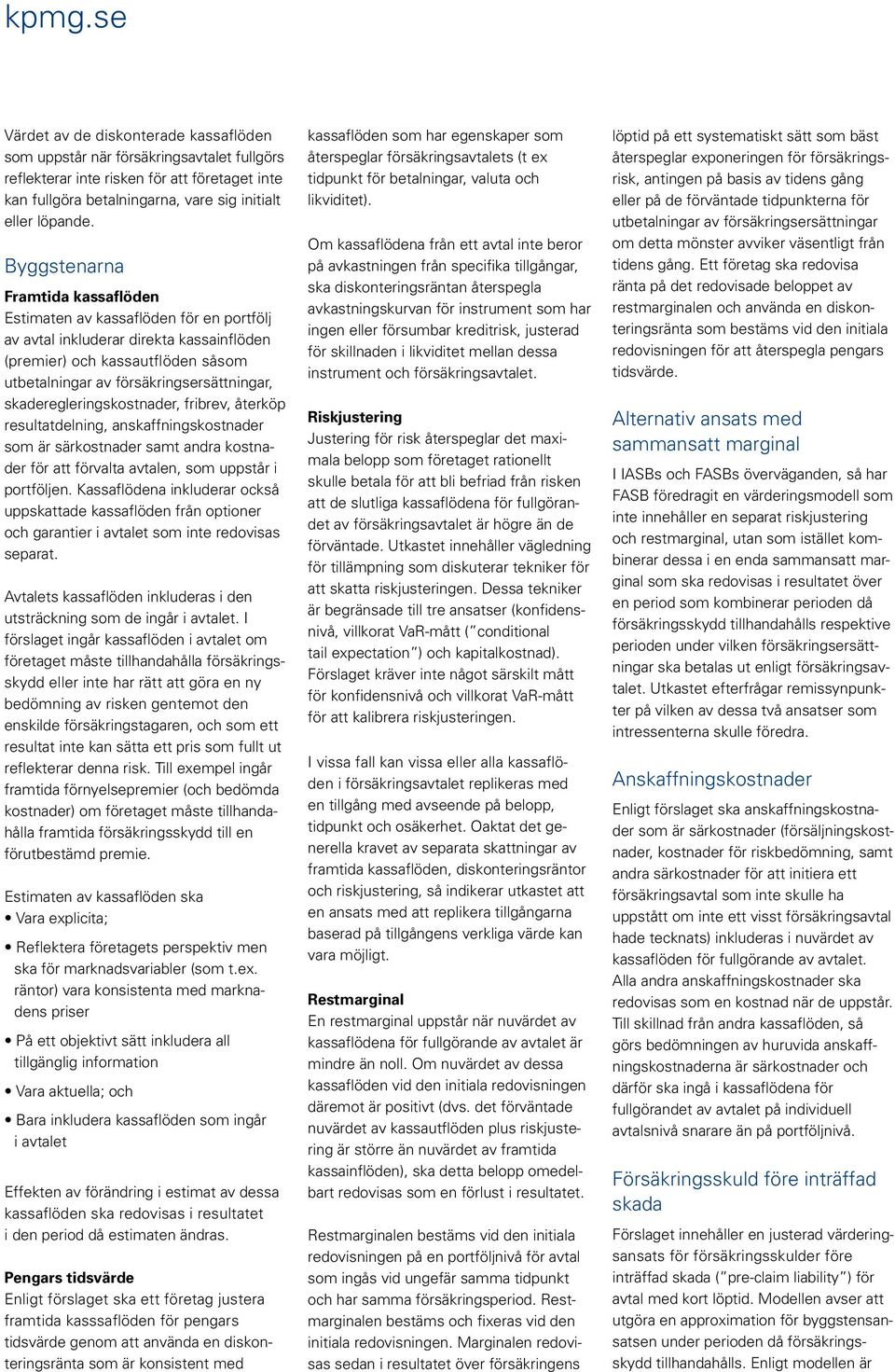 kpmg.se

Värdet av de diskonterade kassaflöden som uppstår när försäkringsavtalet fullgörs reflekterar inte risken för att företaget inte kan fullgöra betalningarna, vare sig initialt eller löpande.

Byggstenarna

Framtida kassaflöden
Estimaten av kassaflöden för en portfölj av avtal inkluderar direkta kassainflöden (premier) och kassautflöden såsom utbetalningar av försäkringsersättningar, skaderegleringskostnader, fribrev, återköp resultatdelning, anskaffningskostnader som är särkostnader samt andra kostnader för att förvalta avtalen, som uppstår i portföljen. Kassaflödena inkluderar också uppskattade kassaflöden från optioner och garantier i avtalet som inte redovisas separat.

Avtalets kassaflöden inkluderas i den utsträckning som de ingår i avtalet. I förslaget ingår kassaflöden i avtalet om företaget måste tillhandahålla försäkringsskydd eller inte har rätt att göra en ny bedömning av risken gentemot den enskilde försäkringstagaren, och som ett resultat inte kan sätta ett pris som fullt ut reflekterar denna risk. Till exempel ingår framtida förnyelsepremier (och bedömda kostnader) om företaget måste tillhandahålla framtida försäkringsskydd till en förutbestämd premie.

Estimaten av kassaflöden ska
• Vara explicita;
• Reflektera företagets perspektiv men ska för marknadsvariabler (som t.ex. räntor) vara konsistenta med marknadens priser
• På ett objektivt sätt inkludera all tillgänglig information
• Vara aktuella; och
• Bara inkludera kassaflöden som ingår i avtalet

Effekten av förändring i estimat av dessa kassaflöden ska redovisas i resultatet i den period då estimaten ändras.

Pengars tidsvärde
Enligt förslaget ska ett företag justera framtida kasssaflöden för pengars tidsvärde genom att använda en diskonteringsränta som är konsistent med kassaflöden som har egenskaper som återspeglar försäkringsavtalets (t ex tidpunkt för betalningar, valuta och likviditet).

Om kassaflödena från ett avtal inte beror på avkastningen från specifika tillgångar, ska diskonteringsräntan återspegla avkastningskurvan för instrument som har ingen eller försumbar kreditrisk, justerad för skillnaden i likviditet mellan dessa instrument och försäkringsavtalet.

Riskjustering
Justering för risk återspeglar det maximala belopp som företaget rationellt skulle betala för att bli befriad från risken att de slutliga kassaflödena för fullgörandet av försäkringsavtalet är högre än de förväntade. Utkastet innehåller vägledning för tillämpning som diskuterar tekniker för att skatta riskjusteringen. Dessa tekniker är begränsade till tre ansatser (konfidensnivå, villkorat VaR-mått ("conditional tail expectation") och kapitalkostnad). Förslaget kräver inte något särskilt mått för konfidensnivå och villkorat VaR-mått för att kalibrera riskjusteringen.

I vissa fall kan vissa eller alla kassaflöden i försäkringsavtalet replikeras med en tillgång med avseende på belopp, tidpunkt och osäkerhet. Oaktat det generella kravet av separata skattningar av framtida kassaflöden, diskonteringsräntor och riskjustering, så indikerar utkastet att en ansats med att replikera tillgångarna baserad på tillgångens verkliga värde kan vara möjligt.

Restmarginal
En restmarginal uppstår när nuvärdet av kassaflödena för fullgörande av avtalet är mindre än noll. Om nuvärdet av dessa kassaflöden vid den initiala redovisningen däremot är positivt (dvs. det förväntade nuvärdet av kassautflöden plus riskjustering är större än nuvärdet av framtida kassainflöden), ska detta belopp omedelbart redovisas som en förlust i resultatet.

Restmarginalen bestäms vid den initiala redovisningen på en portföljnivå för avtal som ingås vid ungefär samma tidpunkt och har samma försäkringsperiod. Restmarginalen bestäms och fixeras vid den initiala redovisningen. Marginalen redovisas sedan i resultatet över försäkringens löptid på ett systematiskt sätt som bäst återspeglar exponeringen för försäkringsrisk, antingen på basis av tidens gång eller på de förväntade tidpunkterna för utbetalningar av försäkringsersättningar om detta mönster avviker väsentligt från tidens gång. Ett företag ska redovisa ränta på det redovisade beloppet av restmarginalen och använda en diskonteringsränta som bestäms vid den initiala redovisningen för att återspegla pengars tidsvärde.

Alternativ ansats med sammansatt marginal
I IASBs och FASBs överväganden, så har FASB föredragit en värderingsmodell som inte innehåller en separat riskjustering och restmarginal, utan som istället kombinerar dessa i en enda sammansatt marginal som ska redovisas i resultatet över en period som kombinerar perioden då försäkringsskydd tillhandahålls respektive perioden under vilken försäkringsersättningar ska betalas ut enligt försäkringsavtalet. Utkastet efterfrågar remissynpunkter på vilken av dessa två ansatser som intressenterna skulle föredra.

Anskaffningskostnader
Enligt förslaget ska anskaffningskostnader som är särkostnader (försäljningskostnader, kostnader för riskbedömning, samt andra särkostnader för att initiera ett försäkringsavtal som inte skulle ha uppstått om inte ett visst försäkringsavtal hade tecknats) inkluderas i nuvärdet av kassaflöden för fullgörande av avtalet. Alla andra anskaffningskostnader ska redovisas som en kostnad när de uppstår. Till skillnad från andra kassaflöden, så görs bedömningen av huruvida anskaffningskostnaderna är särkostnader och därför ska ingå i kassaflödena för fullgörandet av avtalet på individuell avtalsnivå snarare än på portföljnivå.

Försäkringsskuld före inträffad skada
Förslaget innehåller en justerad värderingsansats för försäkringsskulder före inträffad skada ("pre-claim liability") för avtal med kort löptid. Modellen avser att utgöra en approximation för byggstensansatsen under perioden då försäkringsskydd tillhandahålls. Enligt modellen är